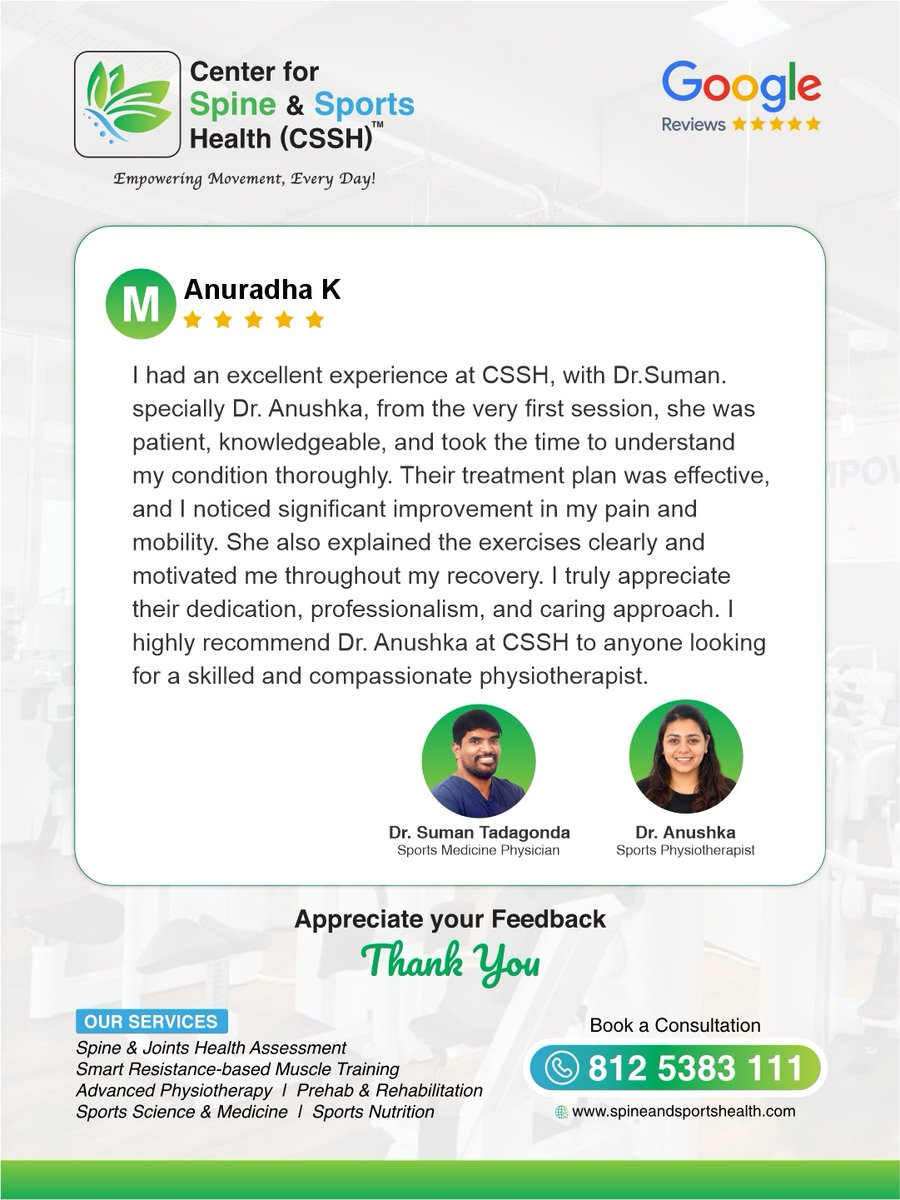 Center for Spine & Sports Health (CSSH)™

Empowering Movement, Every Day!

Google
Reviews ★★★★★

M
Anuradha K
★★★★★

I had an excellent experience at CSSH, with Dr.Suman. specially Dr. Anushka, from the very first session, she was patient, knowledgeable, and took the time to understand my condition thoroughly. Their treatment plan was effective, and I noticed significant improvement in my pain and mobility. She also explained the exercises clearly and motivated me throughout my recovery. I truly appreciate their dedication, professionalism, and caring approach. I highly recommend Dr. Anushka at CSSH to anyone looking for a skilled and compassionate physiotherapist.

Dr. Suman Tadagonda
Sports Medicine Physician

Dr. Anushka
Sports Physiotherapist

Appreciate your Feedback
Thank You

OUR SERVICES
Spine & Joints Health Assessment
Smart Resistance-based Muscle Training
Advanced Physiotherapy I Prehab & Rehabilitation
Sports Science & Medicine I Sports Nutrition

Book a Consultation
812 5383 111
www.spineandsportshealth.com